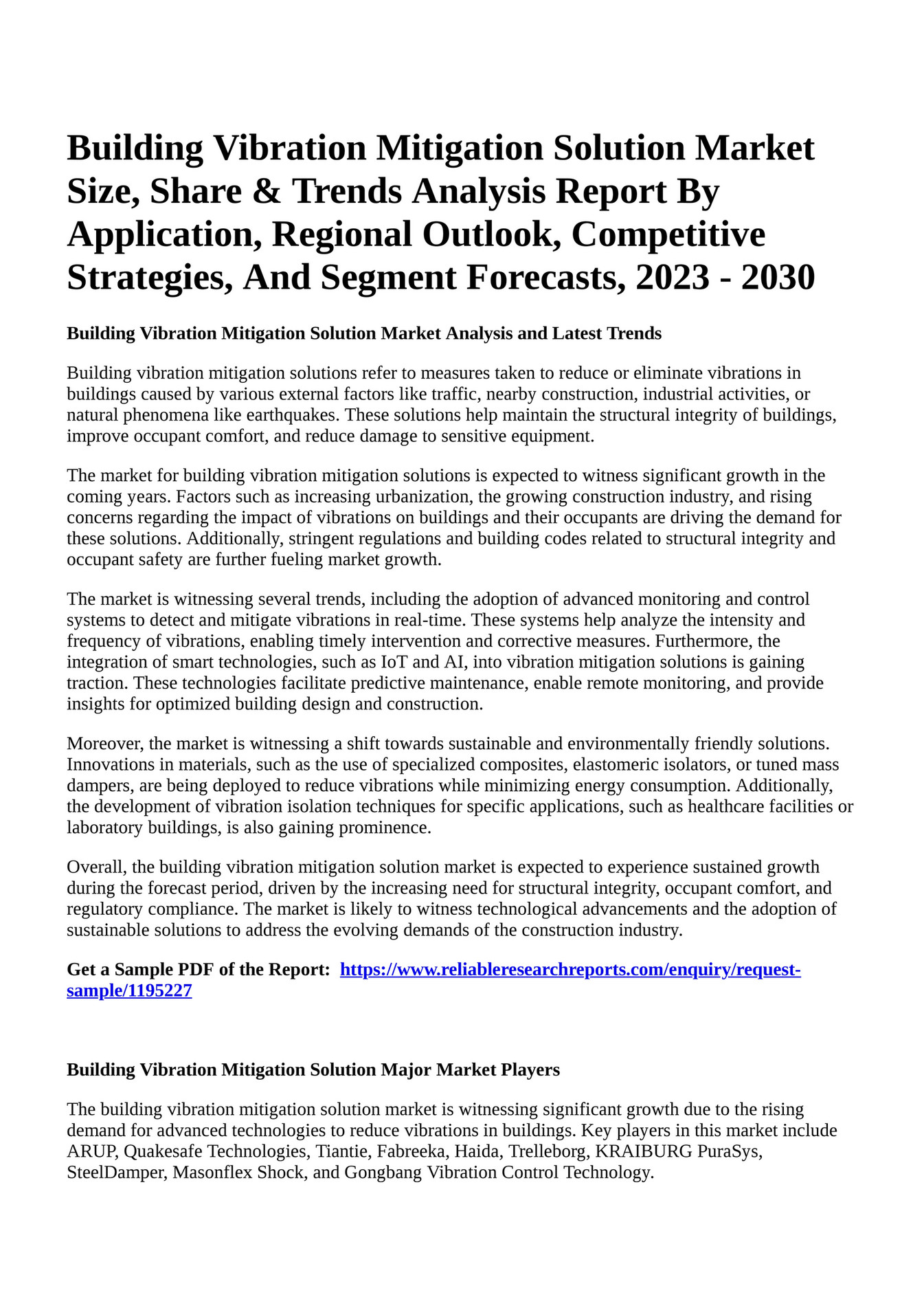 Building Vibration Mitigation Solution Market Size, Share & Trends Analysis Report By Application, Regional Outlook, Competitive Strategies, And Segment Forecasts, 2023 - 2030

Building Vibration Mitigation Solution Market Analysis and Latest Trends

Building vibration mitigation solutions refer to measures taken to reduce or eliminate vibrations in buildings caused by various external factors like traffic, nearby construction, industrial activities, or natural phenomena like earthquakes. These solutions help maintain the structural integrity of buildings, improve occupant comfort, and reduce damage to sensitive equipment.

The market for building vibration mitigation solutions is expected to witness significant growth in the coming years. Factors such as increasing urbanization, the growing construction industry, and rising concerns regarding the impact of vibrations on buildings and their occupants are driving the demand for these solutions. Additionally, stringent regulations and building codes related to structural integrity and occupant safety are further fueling market growth.

The market is witnessing several trends, including the adoption of advanced monitoring and control systems to detect and mitigate vibrations in real-time. These systems help analyze the intensity and frequency of vibrations, enabling timely intervention and corrective measures. Furthermore, the integration of smart technologies, such as IoT and AI, into vibration mitigation solutions is gaining traction. These technologies facilitate predictive maintenance, enable remote monitoring, and provide insights for optimized building design and construction.

Moreover, the market is witnessing a shift towards sustainable and environmentally friendly solutions. Innovations in materials, such as the use of specialized composites, elastomeric isolators, or tuned mass dampers, are being deployed to reduce vibrations while minimizing energy consumption. Additionally, the development of vibration isolation techniques for specific applications, such as healthcare facilities or laboratory buildings, is also gaining prominence.

Overall, the building vibration mitigation solution market is expected to experience sustained growth during the forecast period, driven by the increasing need for structural integrity, occupant comfort, and regulatory compliance. The market is likely to witness technological advancements and the adoption of sustainable solutions to address the evolving demands of the construction industry.

Get a Sample PDF of the Report: https://www.reliableresearchreports.com/enquiry/request-sample/1195227

Building Vibration Mitigation Solution Major Market Players

The building vibration mitigation solution market is witnessing significant growth due to the rising demand for advanced technologies to reduce vibrations in buildings. Key players in this market include ARUP, Quakesafe Technologies, Tiantie, Fabreeka, Haida, Trelleborg, KRAIBURG PuraSys, SteelDamper, Masonflex Shock, and Gongbang Vibration Control Technology.